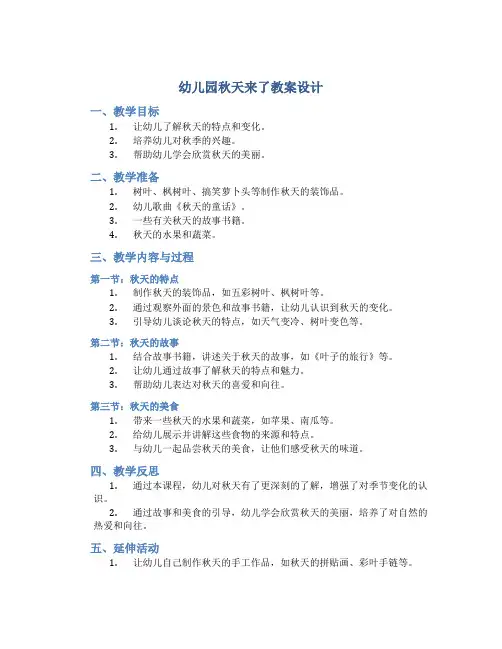 幼儿园秋天来了教案设计

一、教学目标

1. 让幼儿了解秋天的特点和变化。
2. 培养幼儿对秋季的兴趣。
3. 帮助幼儿学会欣赏秋天的美丽。

二、教学准备

1. 树叶、枫树叶、搞笑萝卜头等制作秋天的装饰品。
2. 幼儿歌曲《秋天的童话》。
3. 一些有关秋天的故事书籍。
4. 秋天的水果和蔬菜。

三、教学内容与过程

第一节：秋天的特点

1. 制作秋天的装饰品，如五彩树叶、枫树叶等。
2. 通过观察外面的景色和故事书籍，让幼儿认识到秋天的变化。
3. 引导幼儿谈论秋天的特点，如天气变冷、树叶变色等。

第二节：秋天的故事

1. 结合故事书籍，讲述关于秋天的故事，如《叶子的旅行》等。
2. 让幼儿通过故事了解秋天的特点和魅力。
3. 帮助幼儿表达对秋天的喜爱和向往。

第三节：秋天的美食

1. 带来一些秋天的水果和蔬菜，如苹果、南瓜等。
2. 给幼儿展示并讲解这些食物的来源和特点。
3. 与幼儿一起品尝秋天的美食，让他们感受秋天的味道。

四、教学反思

1. 通过本课程，幼儿对秋天有了更深刻的了解，增强了对季节变化的认识。

2. 通过故事和美食的引导，幼儿学会欣赏秋天的美丽，培养了对自然的热爱和向往。

五、延伸活动

1. 让幼儿自己制作秋天的手工作品，如秋天的拼贴画、彩叶手链等。